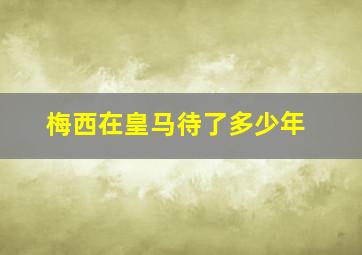 梅西在皇马待了多少年